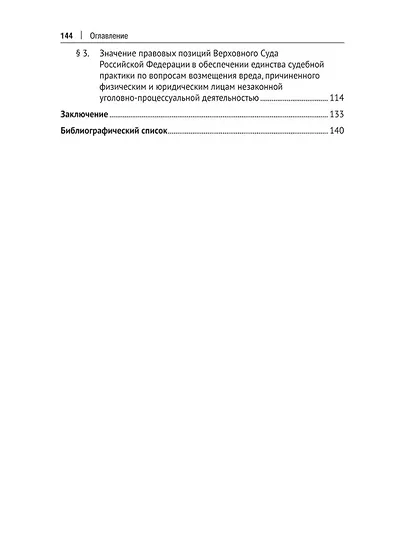 144 | Оглавление

§ 3. Значение правовых позиций Верховного Суда Российской Федерации в обеспечении единства судебной практики по вопросам возмещения вреда, причиненного физическим и юридическим лицам незаконной уголовно-процессуальной деятельностью ........ 114

Заключение ........ 133

Библиографический список ........ 140